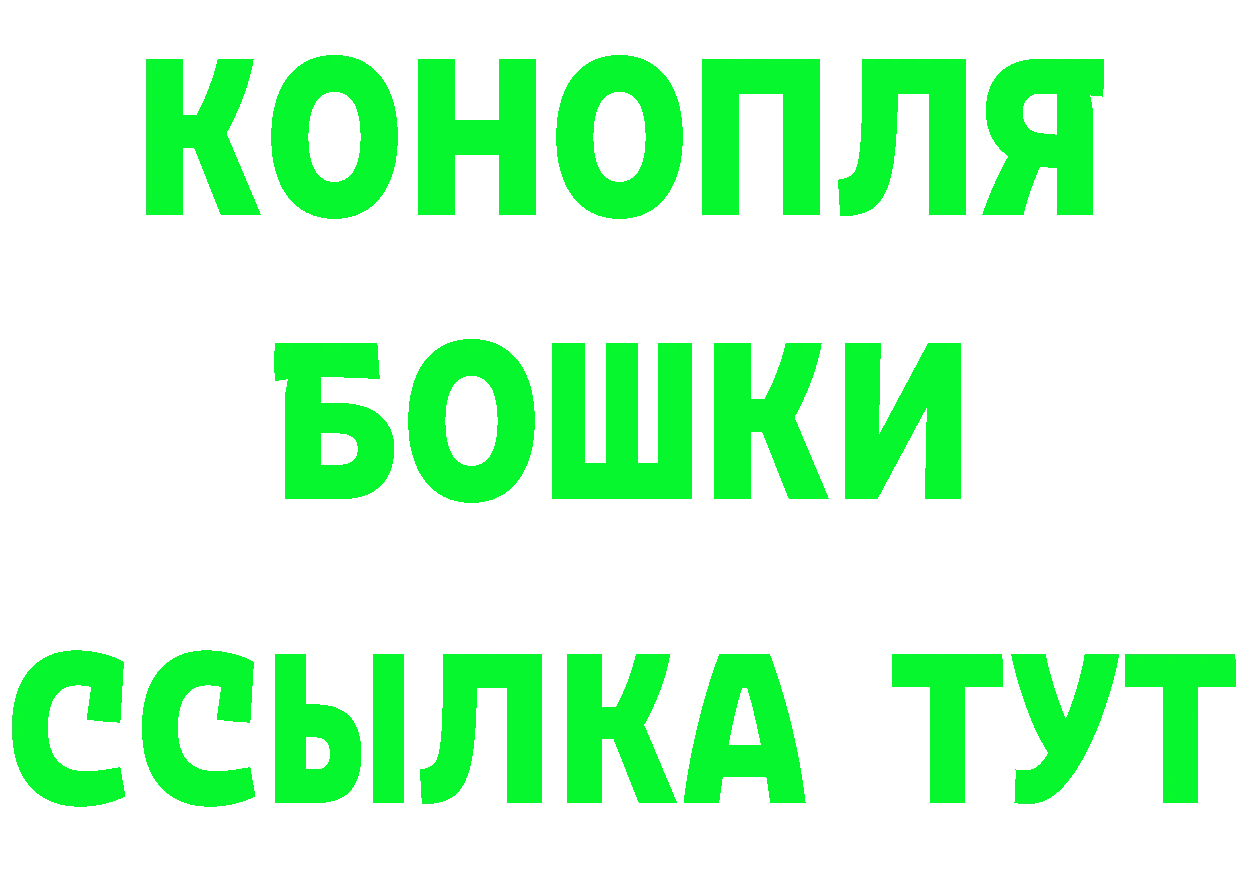 КОНОПЛЯ
БОШКИ
ССЫЛКА ТУТ